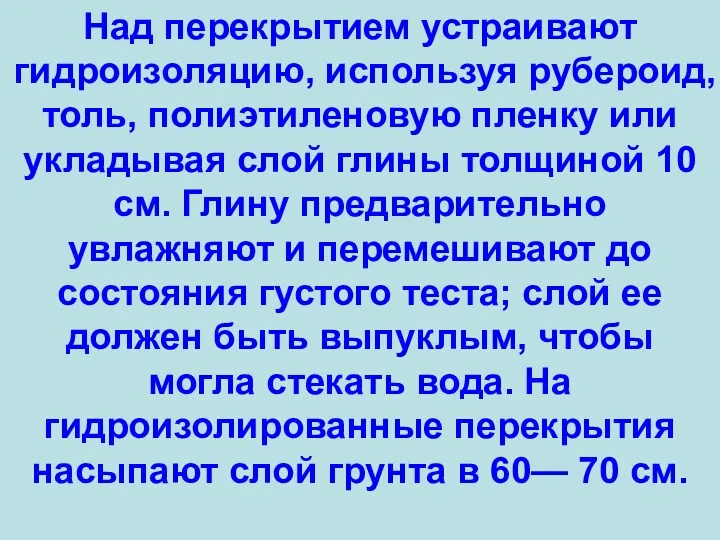 Над перекрытием устраивают гидроизоляцию, используя рубероид, толь, полиэтиленовую пленку или укладывая слой глины толщиной 10 см. Глину предварительно увлажняют и перемешивают до состояния густого теста; слой ее должен быть выпуклым, чтобы могла стекать вода. На гидроизолированные перекрытия насыпают слой грунта в 60— 70 см.